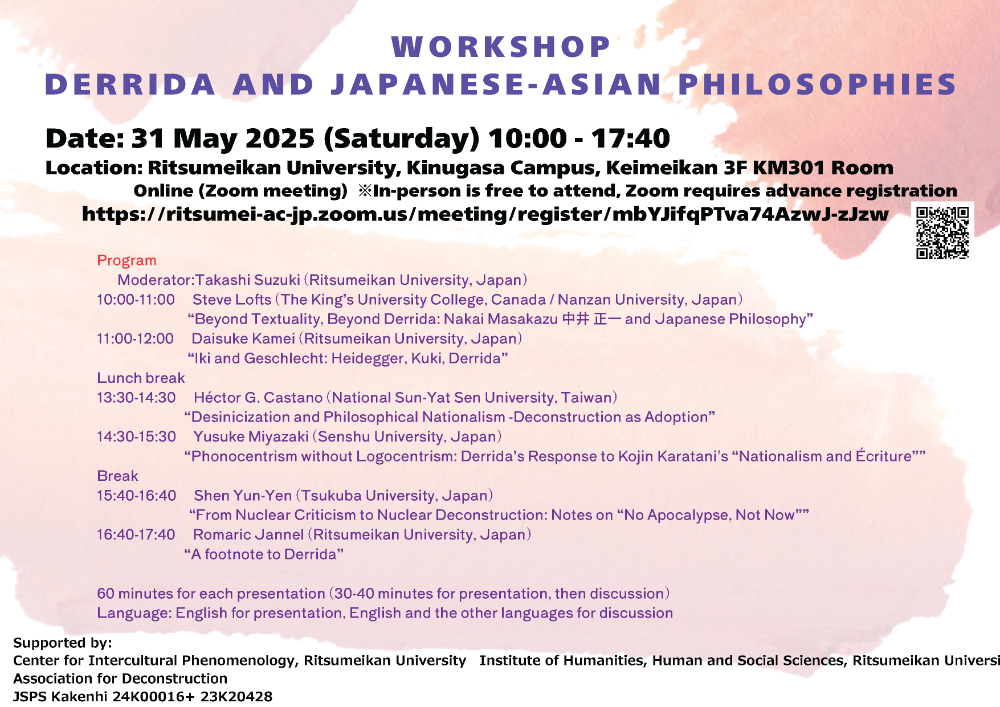 WORKSHOP
DERRIDA AND JAPANESE-ASIAN PHILOSOPHIES

Date: 31 May 2025 (Saturday) 10:00 - 17:40
Location: Ritsumeikan University, Kinugasa Campus, Keimeikan 3F KM301 Room
Online (Zoom meeting) ※In-person is free to attend, Zoom requires advance registration
https://ritsumei-ac-jp.zoom.us/meeting/register/mbYJifqPTva74AzwJ-zJzw

Program
Moderator:Takashi Suzuki (Ritsumeikan University, Japan)
10:00-11:00 Steve Lofts (The King's University College, Canada / Nanzan University, Japan)
"Beyond Textuality, Beyond Derrida: Nakai Masakazu 中井 正一 and Japanese Philosophy"
11:00-12:00 Daisuke Kamei (Ritsumeikan University, Japan)
"Iki and Geschlecht: Heidegger, Kuki, Derrida"
Lunch break
13:30-14:30 Héctor G. Castano (National Sun-Yat Sen University, Taiwan)
"Desinicization and Philosophical Nationalism -Deconstruction as Adoption"
14:30-15:30 Yusuke Miyazaki (Senshu University, Japan)
"Phonocentrism without Logocentrism: Derrida's Response to Kojin Karatani's "Nationalism and Écriture""
Break
15:40-16:40 Shen Yun-Yen (Tsukuba University, Japan)
"From Nuclear Criticism to Nuclear Deconstruction: Notes on "No Apocalypse, Not Now""
16:40-17:40 Romaric Jannel (Ritsumeikan University, Japan)
"A footnote to Derrida"

60 minutes for each presentation (30-40 minutes for presentation, then discussion)
Language: English for presentation, English and the other languages for discussion

Supported by:
Center for Intercultural Phenomenology, Ritsumeikan University Institute of Humanities, Human and Social Sciences, Ritsumeikan Universi
Association for Deconstruction
JSPS Kakenhi 24K00016+ 23K20428